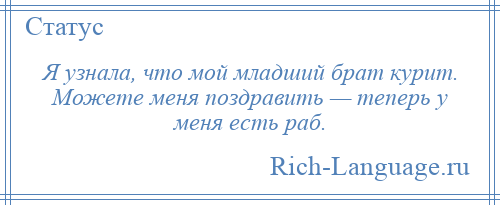 Статус

Я узнала, что мой младший брат курит. Можете меня поздравить — теперь у меня есть раб.

Rich-Language.ru